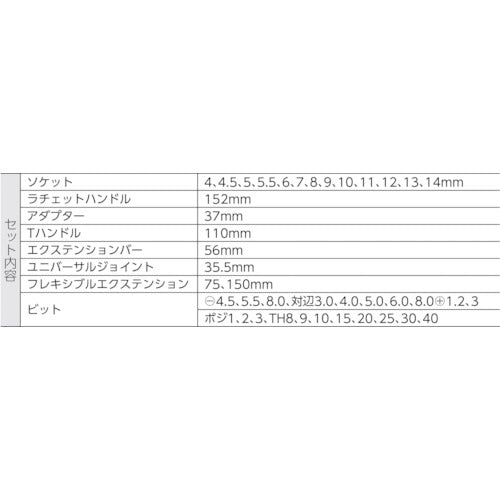 | セット内容 | ソケット | 4、4.5、5、5.5、6、7、8、9、10、11、12、13、14mm |
|---|---|---|
| | ラチェットハンドル | 152mm |
| | アダプター | 37mm |
| | Tハンドル | 110mm |
| | エクステンションバー | 56mm |
| | ユニバーサルジョイント | 35.5mm |
| | フレキシブルエクステンション | 75、150mm |
| | ビット | ⊖4.5、5.5、8.0、対辺3.0、4.0、5.0、6.0、8.0⊕1.2、3 |
| | | ポジ1、2、3、TH8、9、10、15、20、25、30、40 |